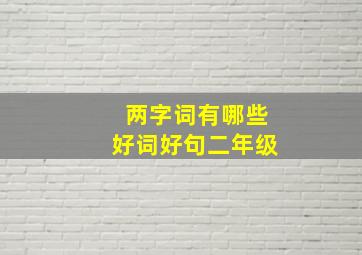 两字词有哪些
好词好句二年级